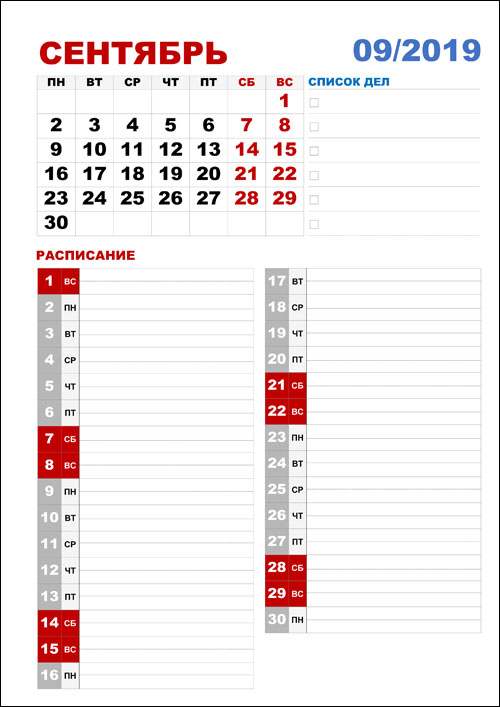 СЕНТЯБРЬ

09/2019

| ПН | ВТ | СР | ЧТ | ПТ | СБ | ВС |
|---|---|---|---|---|---|---|
| | | | | | | 1 |
| 2 | 3 | 4 | 5 | 6 | 7 | 8 |
| 9 | 10 | 11 | 12 | 13 | 14 | 15 |
| 16 | 17 | 18 | 19 | 20 | 21 | 22 |
| 23 | 24 | 25 | 26 | 27 | 28 | 29 |
| 30 | | | | | | |

СПИСОК ДЕЛ

РАСПИСАНИЕ

1 ВС
2 ПН
3 ВТ
4 СР
5 ЧТ
6 ПТ
7 СБ
8 ВС
9 ПН
10 ВТ
11 СР
12 ЧТ
13 ПТ
14 СБ
15 ВС
16 ПН

17 ВТ
18 СР
19 ЧТ
20 ПТ
21 СБ
22 ВС
23 ПН
24 ВТ
25 СР
26 ЧТ
27 ПТ
28 СБ
29 ВС
30 ПН